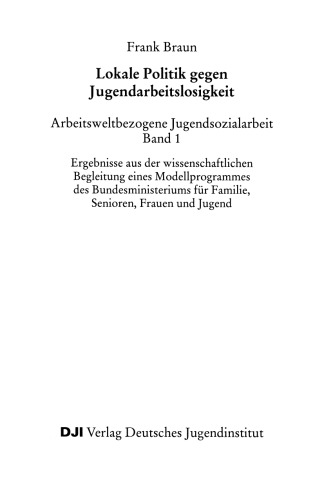 Frank Braun

Lokale Politik gegen Jugendarbeitslosigkeit

Arbeitsweltbezogene Jugendsozialarbeit
Band 1

Ergebnisse aus der wissenschaftlichen Begleitung eines Modellprogrammes des Bundesministeriums für Familie, Senioren, Frauen und Jugend

DJI Verlag Deutsches Jugendinstitut